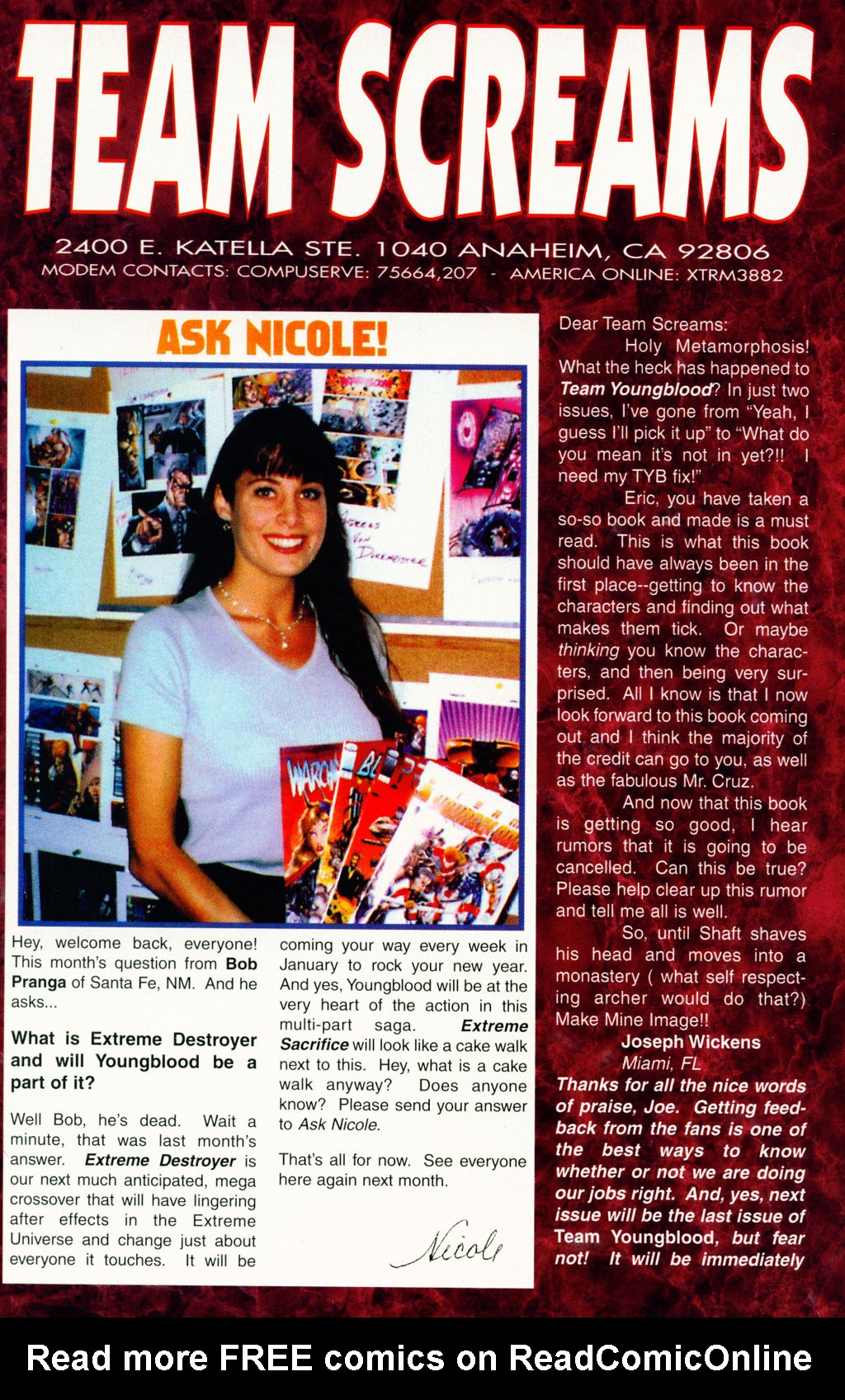 TEAM SCREAMS

2400 E. KATELLA STE. 1040 ANAHEIM, CA 92806
MODEM CONTACTS: COMPUSERVE: 75664,207 - AMERICA ONLINE: XTRM3882

ASK NICOLE!

Hey, welcome back, everyone! This month's question from Bob Pranga of Santa Fe, NM. And he asks...

What is Extreme Destroyer and will Youngblood be a part of it?

Well Bob, he's dead. Wait a minute, that was last month's answer. Extreme Destroyer is our next much anticipated, mega crossover that will have lingering after effects in the Extreme Universe and change just about everyone it touches. It will be coming your way every week in January to rock your new year. And yes, Youngblood will be at the very heart of the action in this multi-part saga. Extreme Sacrifice will look like a cake walk next to this. Hey, what is a cake walk anyway? Does anyone know? Please send your answer to Ask Nicole.

That's all for now. See everyone here again next month.

Nicole

Dear Team Screams:

Holy Metamorphosis! What the heck has happened to Team Youngblood? In just two issues, I've gone from "Yeah, I guess I'll pick it up" to "What do you mean it's not in yet?!! I need my TYB fix!"

Eric, you have taken a so-so book and made is a must read. This is what this book should have always been in the first place--getting to know the characters and finding out what makes them tick. Or maybe thinking you know the characters, and then being very surprised. All I know is that I now look forward to this book coming out and I think the majority of the credit can go to you, as well as the fabulous Mr. Cruz.

And now that this book is getting so good, I hear rumors that it is going to be cancelled. Can this be true? Please help clear up this rumor and tell me all is well.

So, until Shaft shaves his head and moves into a monastery ( what self respecting archer would do that?) Make Mine Image!!

Joseph Wickens
Miami, FL

Thanks for all the nice words of praise, Joe. Getting feedback from the fans is one of the best ways to know whether or not we are doing our jobs right. And, yes, next issue will be the last issue of Team Youngblood, but fear not! It will be immediately

Read more FREE comics on ReadComicOnline